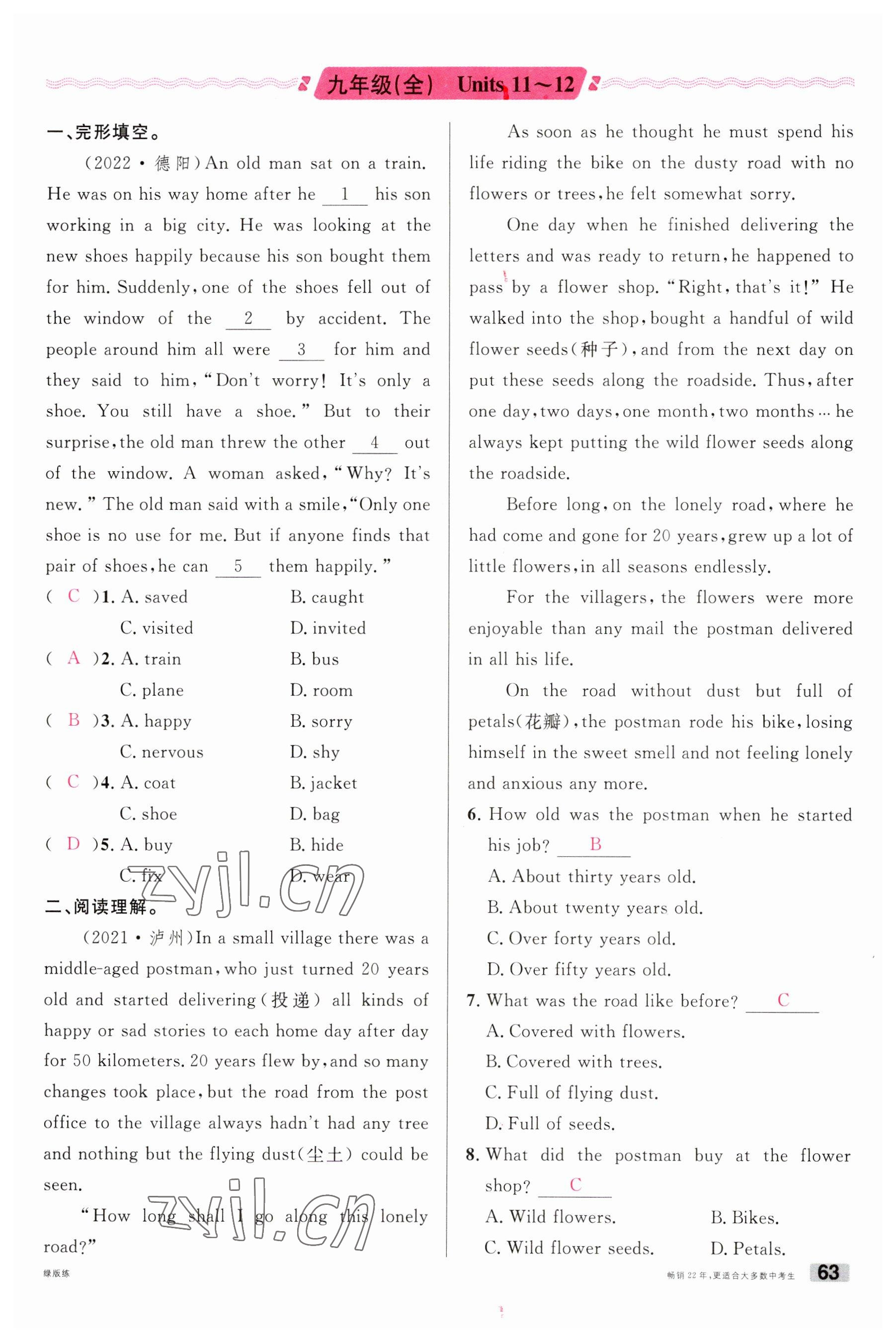 九年级(全) Units 11～12

一、完形填空。

(2022·德阳)An old man sat on a train. He was on his way home after he __1__ his son working in a big city. He was looking at the new shoes happily because his son bought them for him. Suddenly, one of the shoes fell out of the window of the __2__ by accident. The people around him all were __3__ for him and they said to him, "Don't worry! It's only a shoe. You still have a shoe." But to their surprise, the old man threw the other __4__ out of the window. A woman asked, "Why? It's new." The old man said with a smile, "Only one shoe is no use for me. But if anyone finds that pair of shoes, he can __5__ them happily."

( C )1. A. saved B. caught C. visited D. invited
( A )2. A. train B. bus C. plane D. room
( B )3. A. happy B. sorry C. nervous D. shy
( C )4. A. coat B. jacket C. shoe D. bag
( D )5. A. buy B. hide C. fix D. wear

zyjl.cn

二、阅读理解。

(2021·泸州)In a small village there was a middle-aged postman, who just turned 20 years old and started delivering(投递) all kinds of happy or sad stories to each home day after day for 50 kilometers. 20 years flew by, and so many changes took place, but the road from the post office to the village always hadn't had any tree and nothing but the flying dust(尘土) could be seen.

"How long shall I go along this lonely road?"

zyjl.cn

As soon as he thought he must spend his life riding the bike on the dusty road with no flowers or trees, he felt somewhat sorry.

One day when he finished delivering the letters and was ready to return, he happened to pass by a flower shop. "Right, that's it!" He walked into the shop, bought a handful of wild flower seeds(种子), and from the next day on put these seeds along the roadside. Thus, after one day, two days, one month, two months… he always kept putting the wild flower seeds along the roadside.

Before long, on the lonely road, where he had come and gone for 20 years, grew up a lot of little flowers, in all seasons endlessly.

For the villagers, the flowers were more enjoyable than any mail the postman delivered in all his life.

On the road without dust but full of petals(花瓣), the postman rode his bike, losing himself in the sweet smell and not feeling lonely and anxious any more.

6. How old was the postman when he started his job? __B__
A. About thirty years old.
B. About twenty years old.
C. Over forty years old.
D. Over fifty years old.

7. What was the road like before? __C__
A. Covered with flowers.
B. Covered with trees.
C. Full of flying dust.
D. Full of seeds.

8. What did the postman buy at the flower shop? __C__
A. Wild flowers. B. Bikes.
C. Wild flower seeds. D. Petals.

绿版练

畅销22年,更适合大多数中考生 63